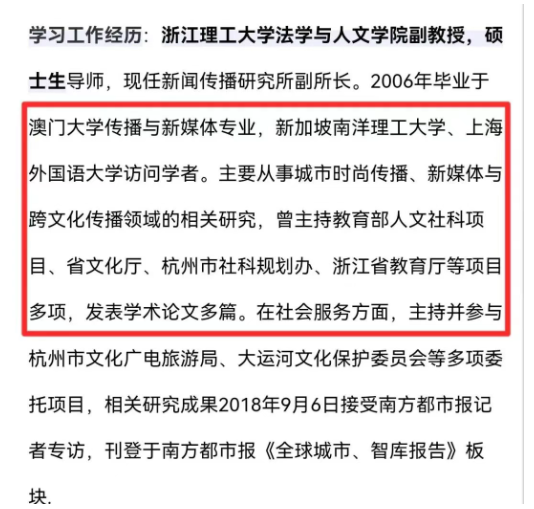 学习工作经历：浙江理工大学法学与人文学院副教授，硕士生导师，现任新闻传播研究所副所长。2006年毕业于澳门大学传播与新媒体专业，新加坡南洋理工大学、上海外国语大学访问学者。主要从事城市时尚传播、新媒体与跨文化传播领域的相关研究，曾主持教育部人文社科项目、省文化厅、杭州市社科规划办、浙江省教育厅等项目多项，发表学术论文多篇。在社会服务方面，主持并参与杭州市文化广电旅游局、大运河文化保护委员会等多项委托项目，相关研究成果2018年9月6日接受南方都市报记者专访，刊登于南方都市报《全球城市、智库报告》板块.